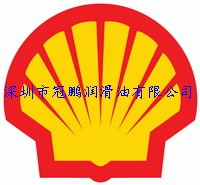 深圳市冠鹏润滑油有限公司